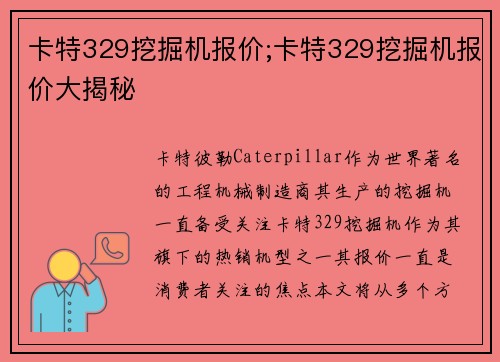 卡特329挖掘机报价;卡特329挖掘机报价大揭秘

卡特彼勒Caterpillar作为世界著名的工程机械制造商其生产的挖掘机一直备受关注卡特329挖掘机作为其旗下的热销机型之一其报价一直是消费者关注的焦点本文将从多个方